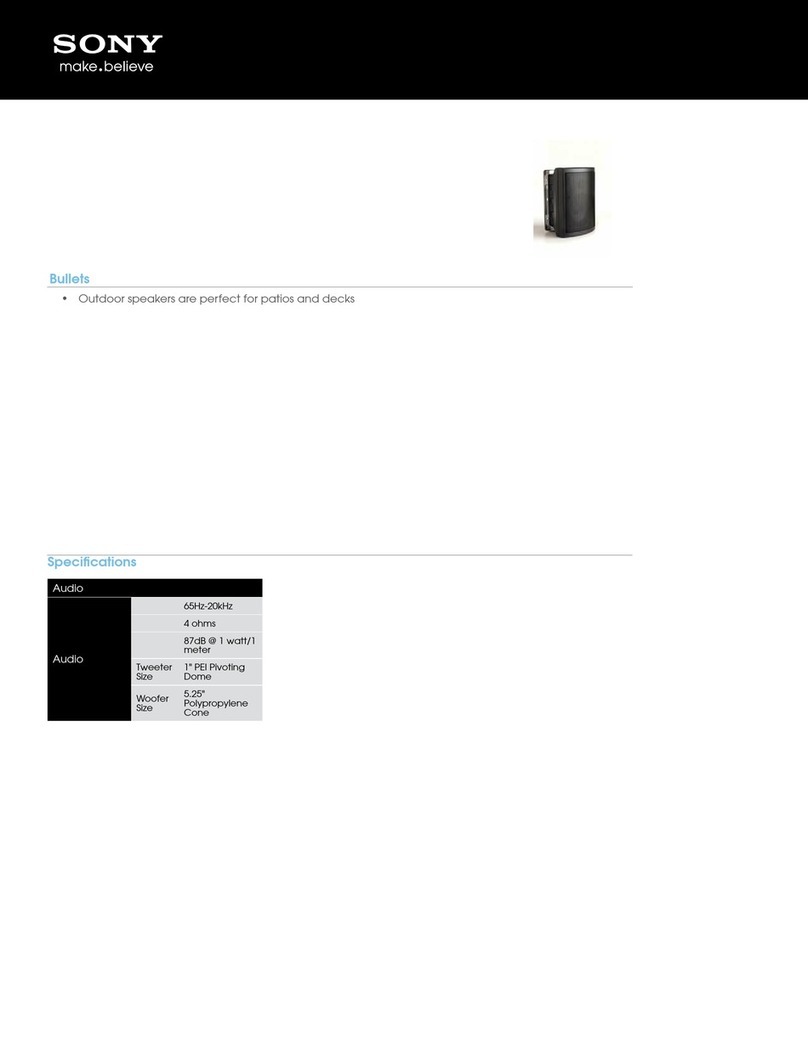 SONY
make.believe

Bullets

• Outdoor speakers are perfect for patios and decks

Specifications

| Audio | | |
|---|---|---|
| Audio | | 65Hz-20kHz |
| | | 4 ohms |
| | | 87dB @ 1 watt/1 meter |
| | Tweeter Size | 1" PEI Pivoting Dome |
| | Woofer Size | 5.25" Polypropylene Cone |